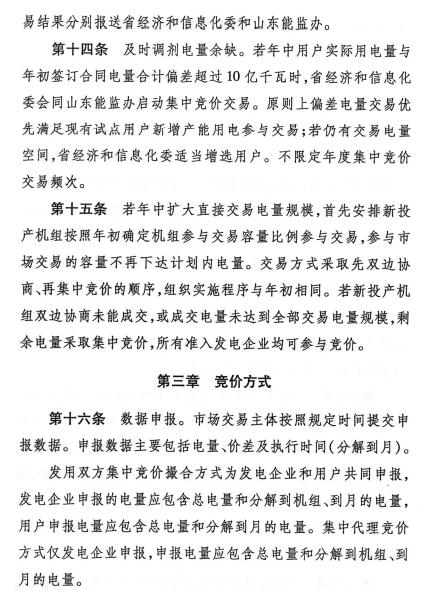 易结果分别报送省经济和信息化委和山东能监办。

第十四条　及时调剂电量余缺。若年中用户实际用电量与年初签订合同电量合计偏差超过10亿千瓦时，省经济和信息化委会同山东能监办启动集中竞价交易。原则上偏差电量交易优先满足现有试点用户新增产能用电参与交易；若仍有交易电量空间，省经济和信息化委适当增选用户。不限定年度集中竞价交易频次。

第十五条　若年中扩大直接交易电量规模，首先安排新投产机组按照年初确定机组参与交易容量比例参与交易，参与市场交易的容量不再下达计划内电量。交易方式采取先双边协商、再集中竞价的顺序，组织实施程序与年初相同。若新投产机组双边协商未能成交，或成交电量未达到全部交易电量规模，剩余电量采取集中竞价，所有准入发电企业均可参与竞价。

第三章　竞价方式

第十六条　数据申报。市场交易主体按照规定时间提交申报数据。申报数据主要包括电量、价差及执行时间(分解到月)。

发用双方集中竞价撮合方式为发电企业和用户共同申报，发电企业申报的电量应包含总电量和分解到机组、到月的电量，用户申报电量应包含总电量和分解到月的电量。集中代理竞价方式仅发电企业申报，申报电量应包含总电量和分解到机组、到月的电量。